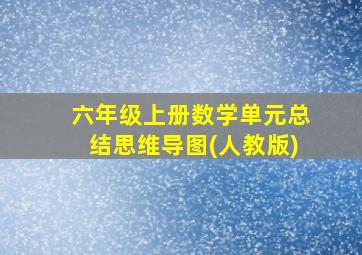 六年级上册数学单元总结思维导图(人教版)